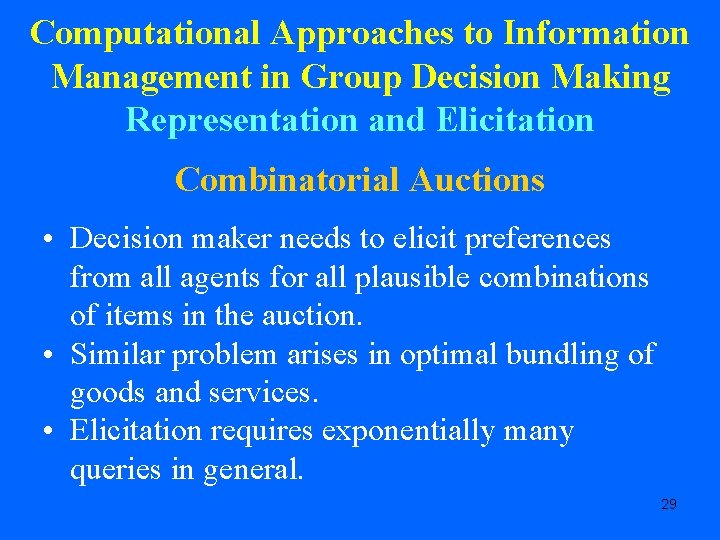 Computational Approaches to Information Management in Group Decision Making
Representation and Elicitation

Combinatorial Auctions

• Decision maker needs to elicit preferences from all agents for all plausible combinations of items in the auction.
• Similar problem arises in optimal bundling of goods and services.
• Elicitation requires exponentially many queries in general.

29